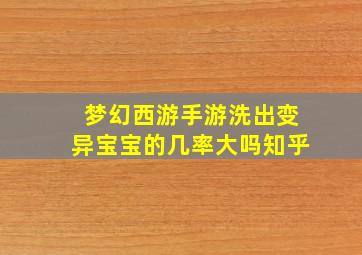 梦幻西游手游洗出变异宝宝的几率大吗知乎